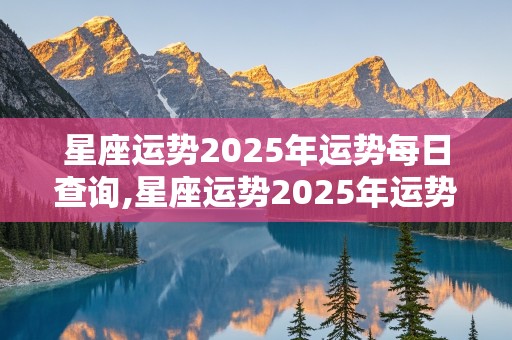 星座运势2025年运势每日查询,星座运势2025年运势